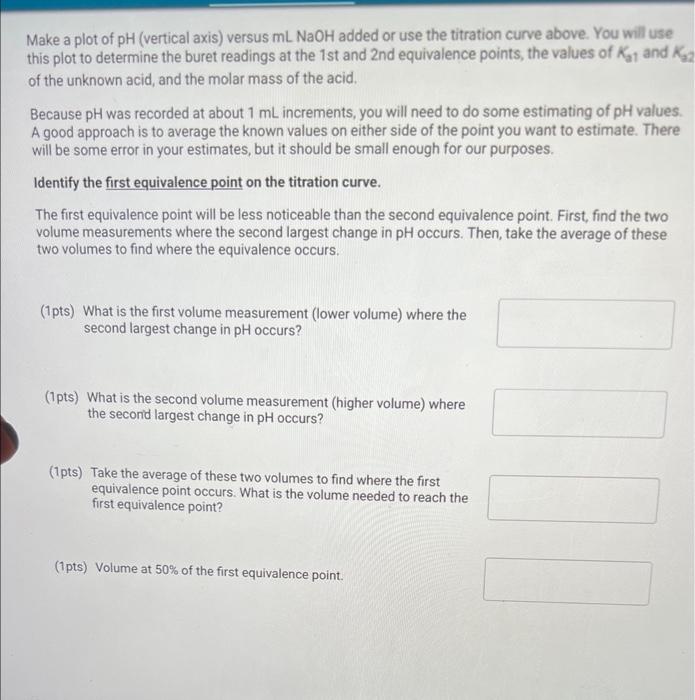 Make a plot of pH (vertical axis) versus mL NaOH added or use the titration curve above. You will use this plot to determine the buret readings at the 1st and 2nd equivalence points, the values of $K_{a1}$ and $K_{a2}$ of the unknown acid, and the molar mass of the acid.

Because pH was recorded at about 1 mL increments, you will need to do some estimating of pH values. A good approach is to average the known values on either side of the point you want to estimate. There will be some error in your estimates, but it should be small enough for our purposes.

Identify the first equivalence point on the titration curve.

The first equivalence point will be less noticeable than the second equivalence point. First, find the two volume measurements where the second largest change in pH occurs. Then, take the average of these two volumes to find where the equivalence occurs.

(1pts) What is the first volume measurement (lower volume) where the second largest change in pH occurs?

(1pts) What is the second volume measurement (higher volume) where the second largest change in pH occurs?

(1pts) Take the average of these two volumes to find where the first equivalence point occurs. What is the volume needed to reach the first equivalence point?

(1pts) Volume at 50% of the first equivalence point.